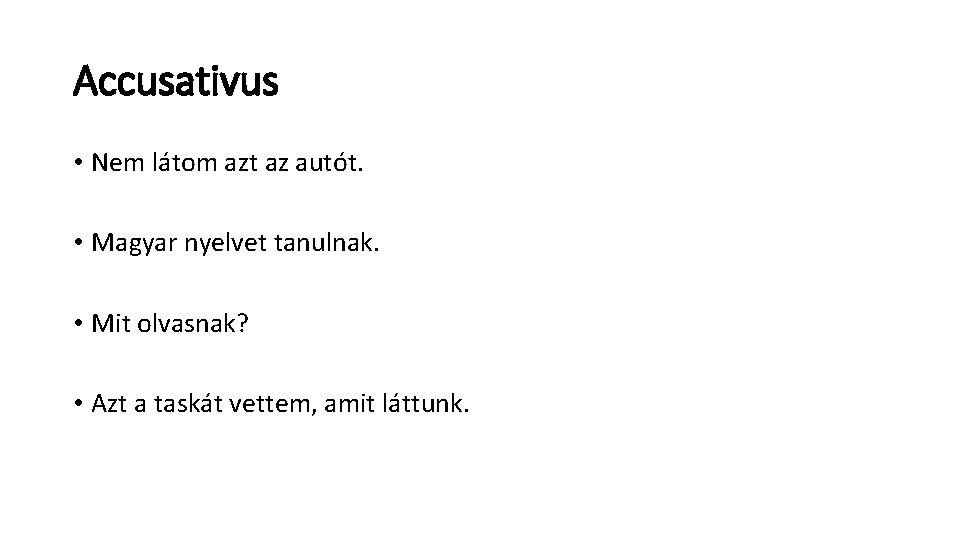 Accusativus

• Nem látom azt az autót.

• Magyar nyelvet tanulnak.

• Mit olvasnak?

• Azt a taskát vettem, amit láttunk.